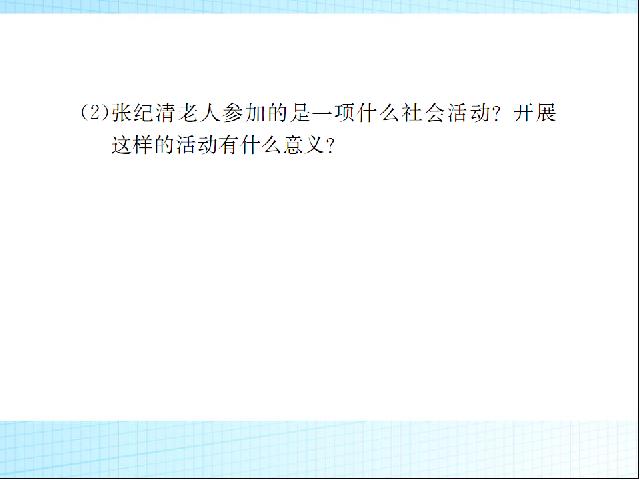 (2)张纪清老人参加的是一项什么社会活动？开展这样的活动有什么意义？